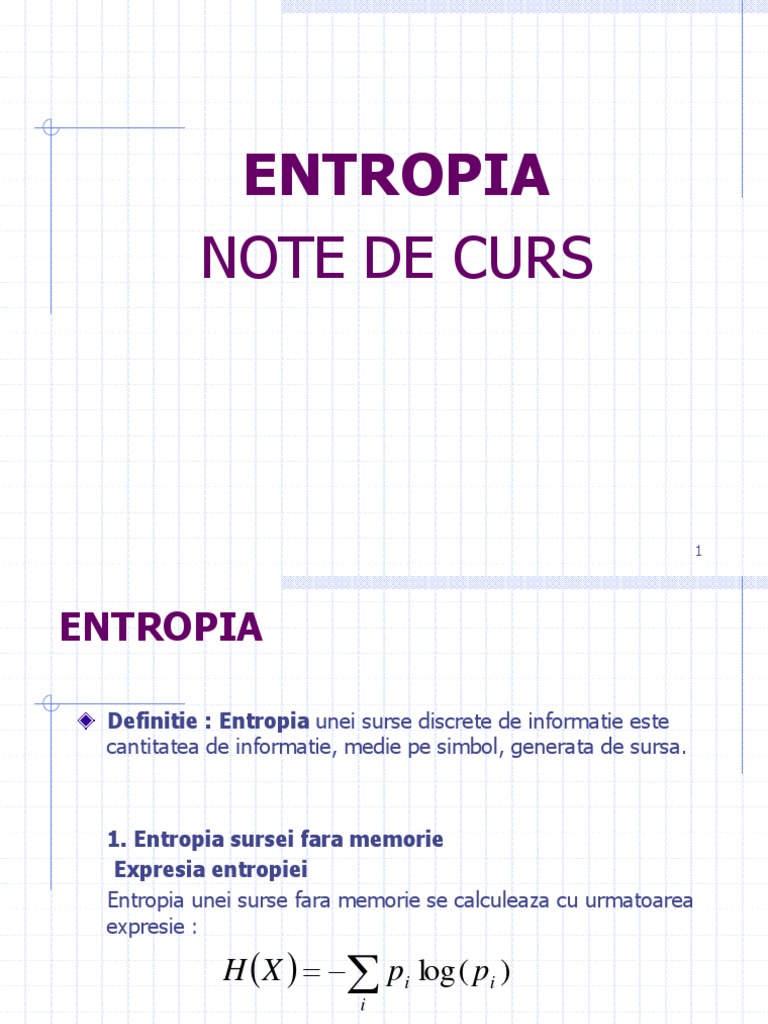 ENTROPIA
NOTE DE CURS

1

ENTROPIA

Definitie : Entropia unei surse discrete de informatie este cantitatea de informatie, medie pe simbol, generata de sursa.

1. Entropia sursei fara memorie
Expresia entropiei
Entropia unei surse fara memorie se calculeaza cu urmatoarea expresie :

$H(X) = -\sum_{i} p_i \log(p_i)$